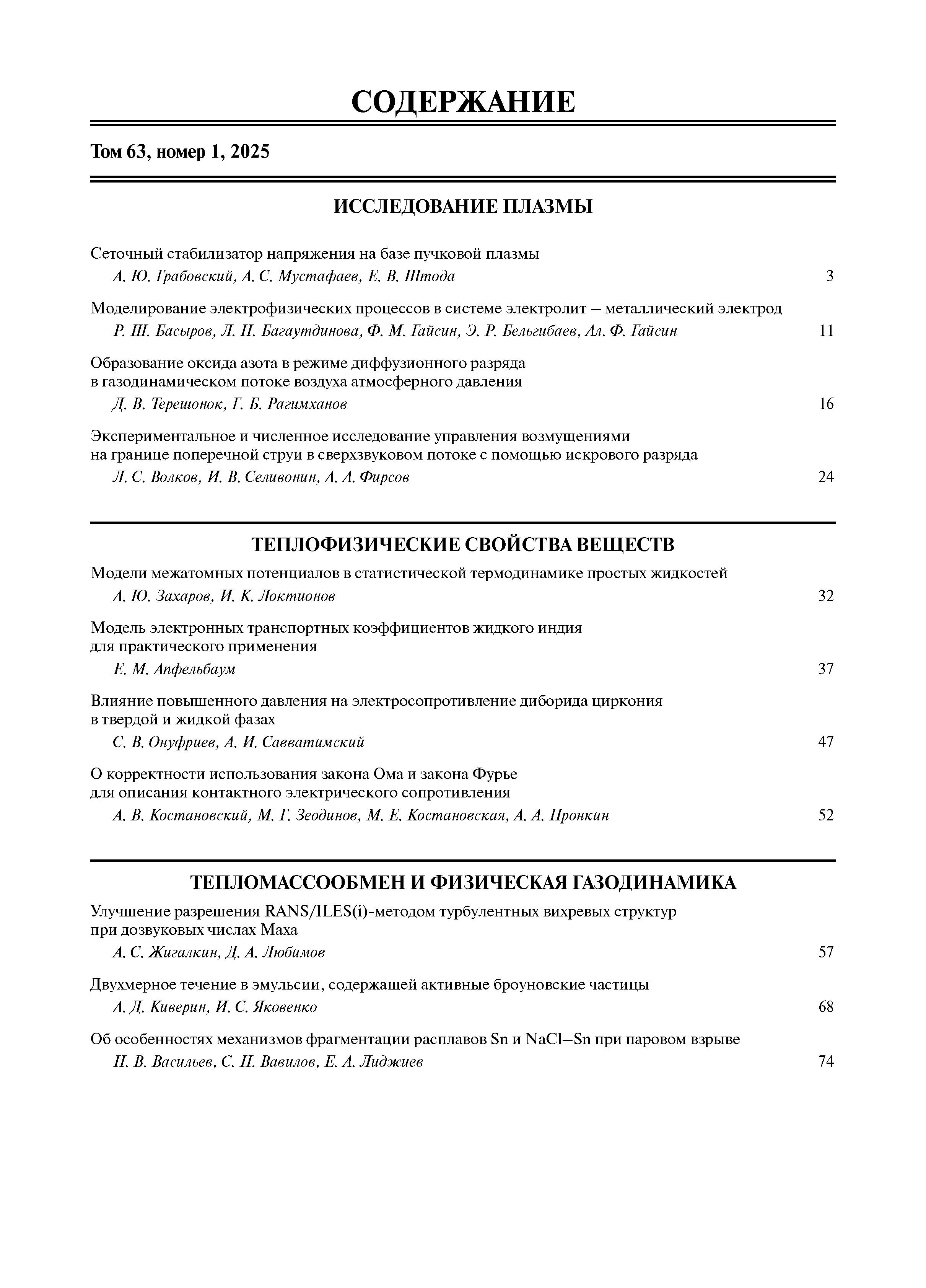 СОДЕРЖАНИЕ

Том 63, номер 1, 2025

ИССЛЕДОВАНИЕ ПЛАЗМЫ

Сеточный стабилизатор напряжения на базе пучковой плазмы
А. Ю. Грабовский, А. С. Мустафаев, Е. В. Штода 3

Моделирование электрофизических процессов в системе электролит – металлический электрод
Р. Ш. Басыров, Л. Н. Багаутдинова, Ф. М. Гайсин, Э. Р. Бельгибаев, Ал. Ф. Гайсин 11

Образование оксида азота в режиме диффузионного разряда в газодинамическом потоке воздуха атмосферного давления
Д. В. Терешонок, Г. Б. Рагимханов 16

Экспериментальное и численное исследование управления возмущениями на границе поперечной струи в сверхзвуковом потоке с помощью искрового разряда
Л. С. Волков, И. В. Селивонин, А. А. Фирсов 24

ТЕПЛОФИЗИЧЕСКИЕ СВОЙСТВА ВЕЩЕСТВ

Модели межатомных потенциалов в статистической термодинамике простых жидкостей
А. Ю. Захаров, И. К. Локтионов 32

Модель электронных транспортных коэффициентов жидкого индия для практического применения
Е. М. Апфельбаум 37

Влияние повышенного давления на электросопротивление диборида циркония в твердой и жидкой фазах
С. В. Онуфриев, А. И. Савватимский 47

О корректности использования закона Ома и закона Фурье для описания контактного электрического сопротивления
А. В. Костановский, М. Г. Зеодинов, М. Е. Костановская, А. А. Пронкин 52

ТЕПЛОМАССООБМЕН И ФИЗИЧЕСКАЯ ГАЗОДИНАМИКА

Улучшение разрешения RANS/ILES(i)-методом турбулентных вихревых структур при дозвуковых числах Маха
А. С. Жигалкин, Д. А. Любимов 57

Двухмерное течение в эмульсии, содержащей активные броуновские частицы
А. Д. Киверин, И. С. Яковенко 68

Об особенностях механизмов фрагментации расплавов Sn и NaCl–Sn при паровом взрыве
Н. В. Васильев, С. Н. Вавилов, Е. А. Лиджиев 74